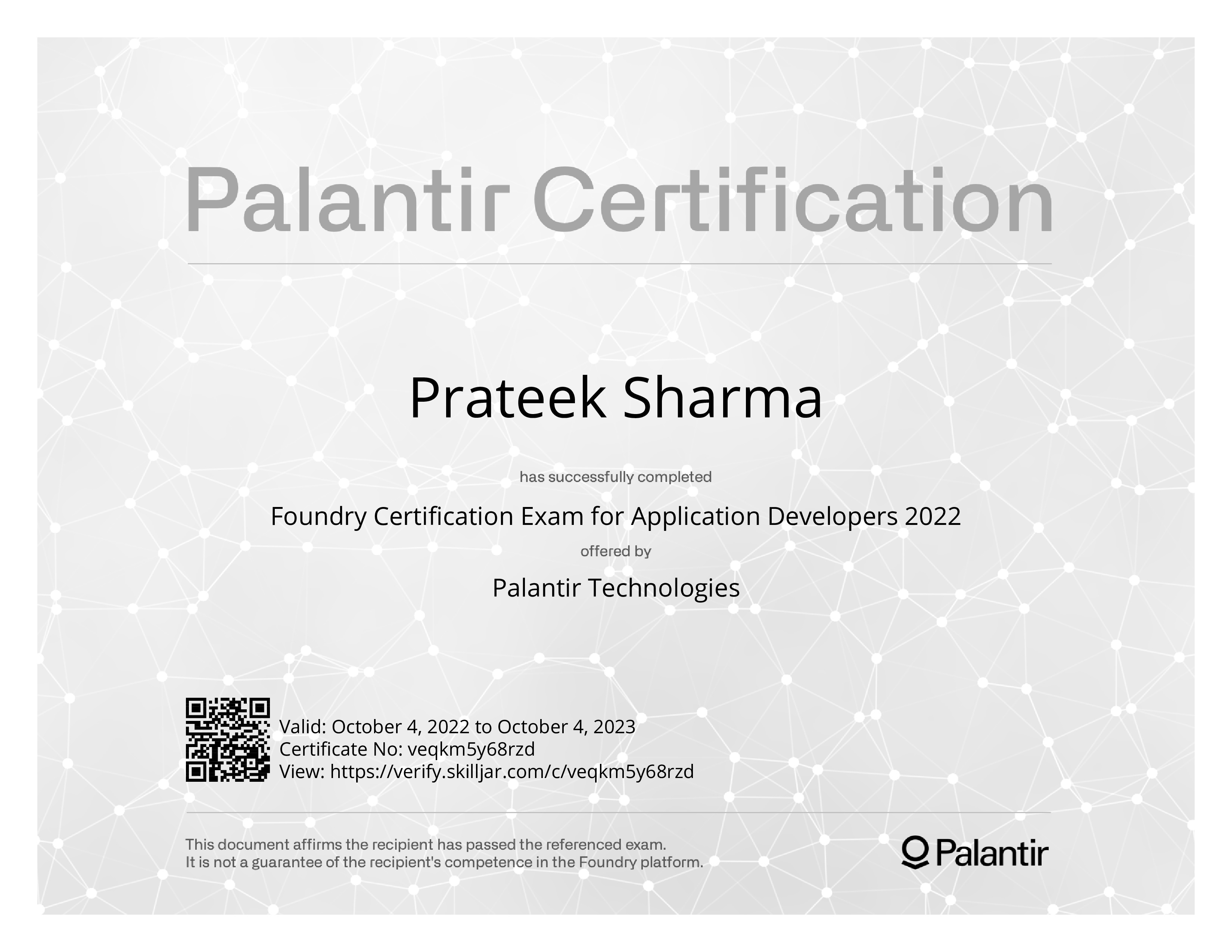 Palantir Certification

Prateek Sharma

has successfully completed

Foundry Certification Exam for Application Developers 2022

offered by

Palantir Technologies

Valid: October 4, 2022 to October 4, 2023
Certificate No: veqkm5y68rzd
View: https://verify.skilljar.com/c/veqkm5y68rzd

This document affirms the recipient has passed the referenced exam.
It is not a guarantee of the recipient's competence in the Foundry platform.

Palantir